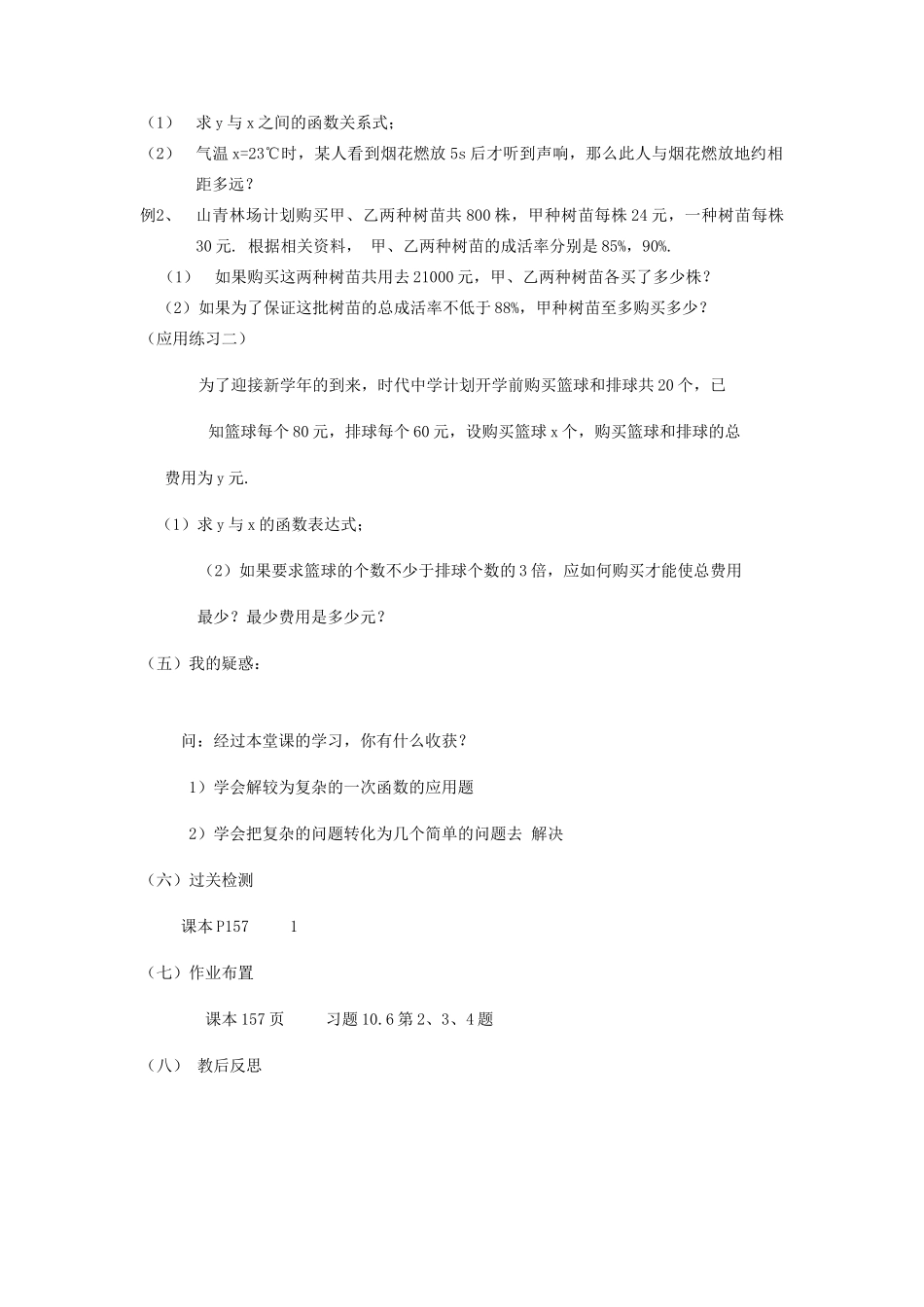 （1） 求 y 与 x 之间的函数关系式；

（2） 气温 x=23℃时，某人看到烟花燃放 5s 后才听到声响，那么此人与烟花燃放地约相距多远？

例2、 山青林场计划购买甲、乙两种树苗共 800 株，甲种树苗每株 24 元，一种树苗每株 30 元. 根据相关资料， 甲、乙两种树苗的成活率分别是 85%，90%.

（1） 如果购买这两种树苗共用去 21000 元，甲、乙两种树苗各买了多少株？

（2）如果为了保证这批树苗的总成活率不低于 88%，甲种树苗至多购买多少？

（应用练习二）

为了迎接新学年的到来，时代中学计划开学前购买篮球和排球共 20 个，已知篮球每个 80 元，排球每个 60 元，设购买篮球 x 个，购买篮球和排球的总费用为 y 元.

（1）求 y 与 x 的函数表达式；

（2）如果要求篮球的个数不少于排球个数的 3 倍，应如何购买才能使总费用最少？最少费用是多少元？

（五）我的疑惑：

问：经过本堂课的学习，你有什么收获？

1）学会解较为复杂的一次函数的应用题

2）学会把复杂的问题转化为几个简单的问题去 解决

（六）过关检测

课本 P157 1

（七）作业布置

课本 157 页 习题 10.6 第 2、3、4 题

（八） 教后反思